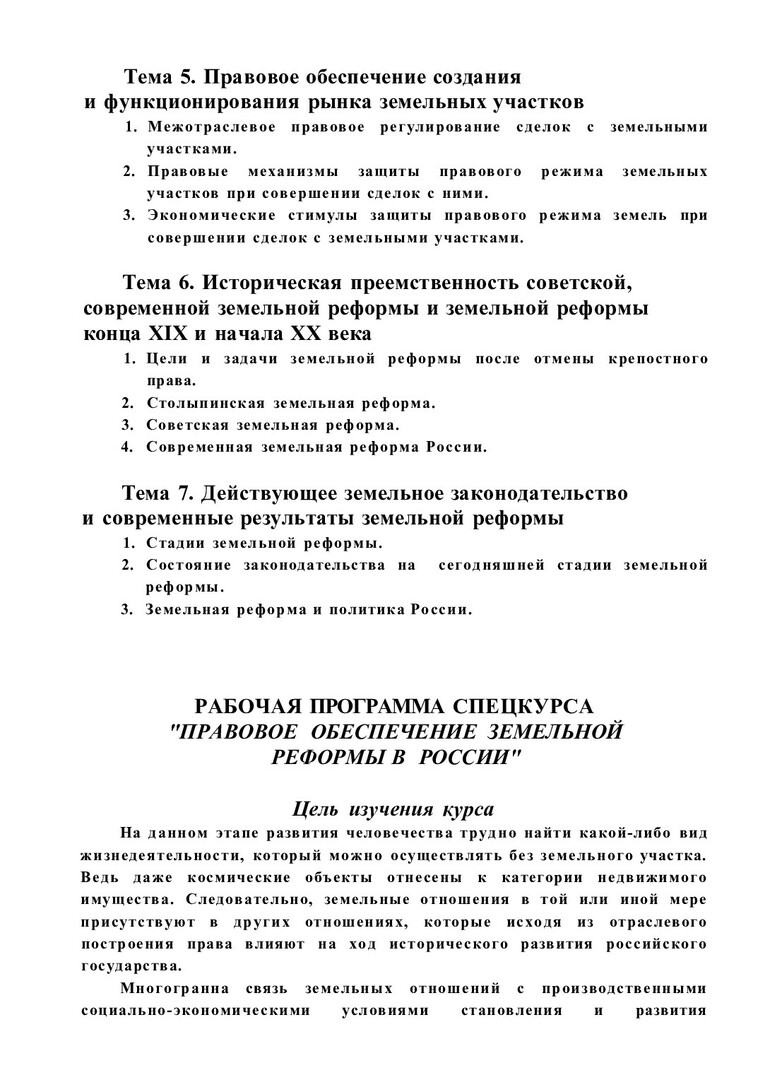 Тема 5. Правовое обеспечение создания и функционирования рынка земельных участков

1. Межотраслевое правовое регулирование сделок с земельными участками.
2. Правовые механизмы защиты правового режима земельных участков при совершении сделок с ними.
3. Экономические стимулы защиты правового режима земель при совершении сделок с земельными участками.

Тема 6. Историческая преемственность советской, современной земельной реформы и земельной реформы конца XIX и начала XX века

1. Цели и задачи земельной реформы после отмены крепостного права.
2. Столыпинская земельная реформа.
3. Советская земельная реформа.
4. Современная земельная реформа России.

Тема 7. Действующее земельное законодательство и современные результаты земельной реформы

1. Стадии земельной реформы.
2. Состояние законодательства на сегодняшней стадии земельной реформы.
3. Земельная реформа и политика России.

РАБОЧАЯ ПРОГРАММА СПЕЦКУРСА
"ПРАВОВОЕ ОБЕСПЕЧЕНИЕ ЗЕМЕЛЬНОЙ РЕФОРМЫ В РОССИИ"

Цель изучения курса

На данном этапе развития человечества трудно найти какой-либо вид жизнедеятельности, который можно осуществлять без земельного участка. Ведь даже космические объекты отнесены к категории недвижимого имущества. Следовательно, земельные отношения в той или иной мере присутствуют в других отношениях, которые исходя из отраслевого построения права влияют на ход исторического развития российского государства.

Многогранна связь земельных отношений с производственными социально-экономическими условиями становления и развития